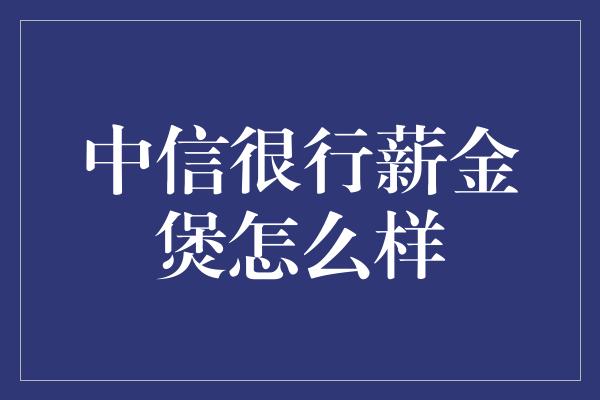 中信很行薪金煲怎么样